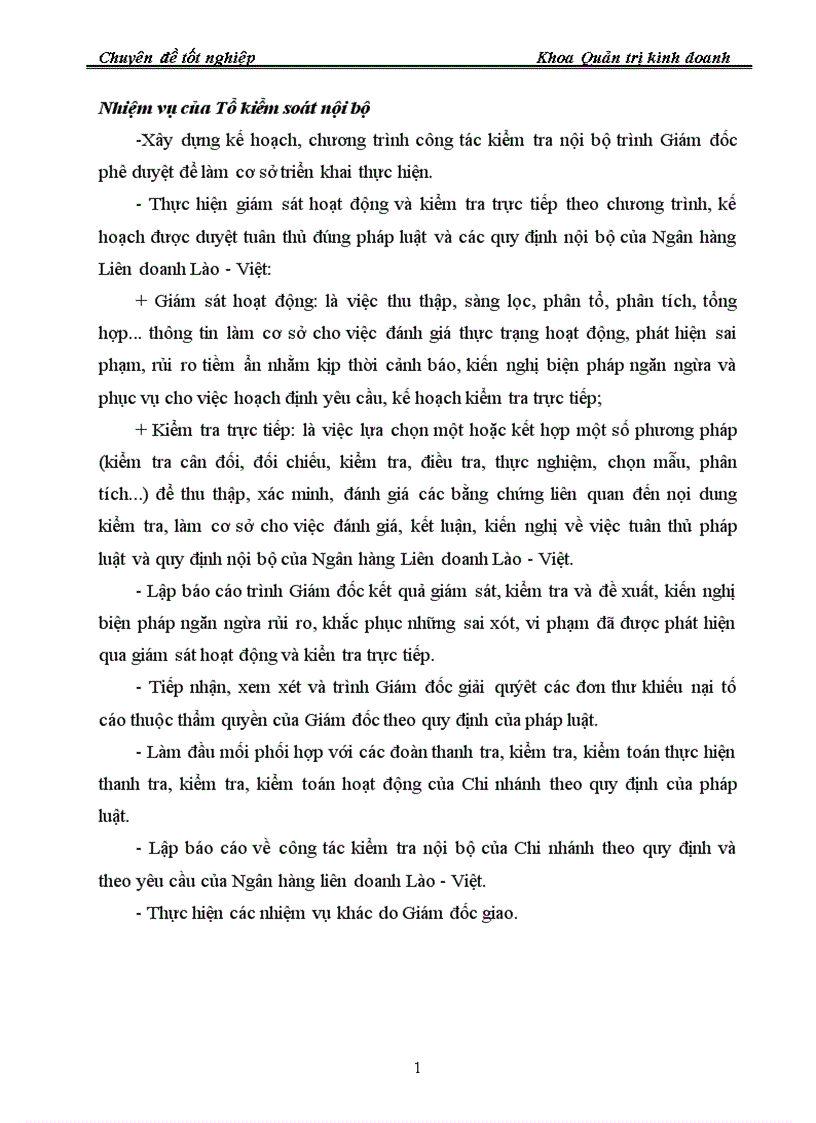 Chuyên đề tốt nghiệp

Khoa Quản trị kinh doanh

Nhiệm vụ của Tổ kiểm soát nội bộ

-Xây dựng kế hoạch, chương trình công tác kiểm tra nội bộ trình Giám đốc phê duyệt để làm cơ sở triển khai thực hiện.

- Thực hiện giám sát hoạt động và kiểm tra trực tiếp theo chương trình, kế hoạch được duyệt tuân thủ đúng pháp luật và các quy định nội bộ của Ngân hàng Liên doanh Lào - Việt:

+ Giám sát hoạt động: là việc thu thập, sàng lọc, phân tổ, phân tích, tổng hợp... thông tin làm cơ sở cho việc đánh giá thực trạng hoạt động, phát hiện sai phạm, rủi ro tiềm ẩn nhằm kịp thời cảnh báo, kiến nghị biện pháp ngăn ngừa và phục vụ cho việc hoạch định yêu cầu, kế hoạch kiểm tra trực tiếp;

+ Kiểm tra trực tiếp: là việc lựa chọn một hoặc kết hợp một số phương pháp (kiểm tra cân đối, đối chiếu, kiểm tra, điều tra, thực nghiệm, chọn mẫu, phân tích...) để thu thập, xác minh, đánh giá các bằng chứng liên quan đến nội dung kiểm tra, làm cơ sở cho việc đánh giá, kết luận, kiến nghị về việc tuân thủ pháp luật và quy định nội bộ của Ngân hàng Liên doanh Lào - Việt.

- Lập báo cáo trình Giám đốc kết quả giám sát, kiểm tra và đề xuất, kiến nghị biện pháp ngăn ngừa rủi ro, khắc phục những sai xót, vi phạm đã được phát hiện qua giám sát hoạt động và kiển tra trực tiếp.

- Tiếp nhận, xem xét và trình Giám đốc giải quyêt các đơn thư khiếu nại tố cáo thuộc thẩm quyền của Giám đốc theo quy định của pháp luật.

- Làm đầu mối phối hợp với các đoàn thanh tra, kiểm tra, kiểm toán thực hiện thanh tra, kiểm tra, kiểm toán hoạt động của Chi nhánh theo quy định của pháp luật.

- Lập báo cáo về công tác kiểm tra nội bộ của Chi nhánh theo quy định và theo yêu cầu của Ngân hàng liên doanh Lào - Việt.

- Thực hiện các nhiệm vụ khác do Giám đốc giao.

1